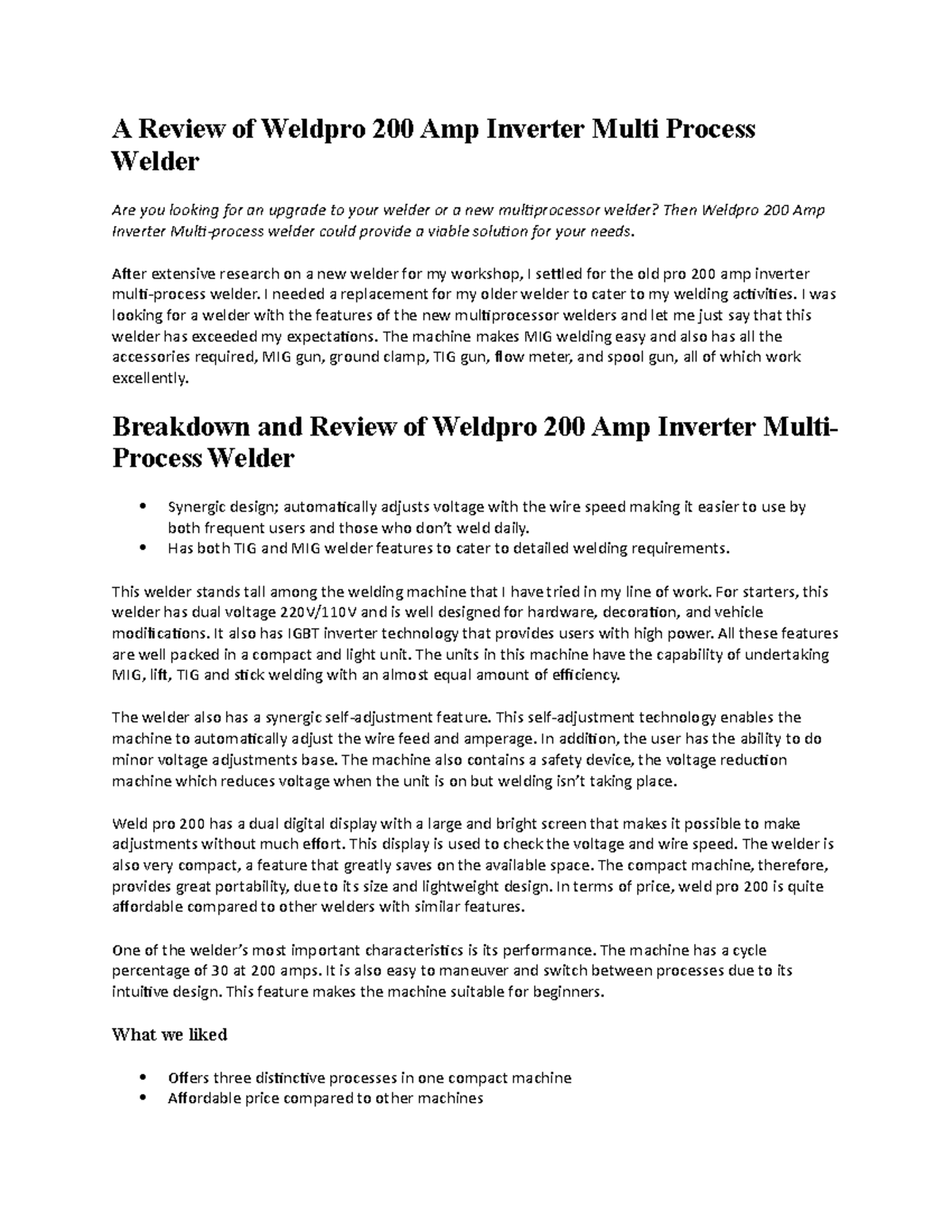 A Review of Weldpro 200 Amp Inverter Multi Process Welder

Are you looking for an upgrade to your welder or a new multiprocessor welder? Then Weldpro 200 Amp Inverter Multi-process welder could provide a viable solution for your needs.

After extensive research on a new welder for my workshop, I settled for the old pro 200 amp inverter multi-process welder. I needed a replacement for my older welder to cater to my welding activities. I was looking for a welder with the features of the new multiprocessor welders and let me just say that this welder has exceeded my expectations. The machine makes MIG welding easy and also has all the accessories required, MIG gun, ground clamp, TIG gun, flow meter, and spool gun, all of which work excellently.

Breakdown and Review of Weldpro 200 Amp Inverter Multi-Process Welder

• Synergic design; automatically adjusts voltage with the wire speed making it easier to use by both frequent users and those who don't weld daily.
• Has both TIG and MIG welder features to cater to detailed welding requirements.

This welder stands tall among the welding machine that I have tried in my line of work. For starters, this welder has dual voltage 220V/110V and is well designed for hardware, decoration, and vehicle modifications. It also has IGBT inverter technology that provides users with high power. All these features are well packed in a compact and light unit. The units in this machine have the capability of undertaking MIG, lift, TIG and stick welding with an almost equal amount of efficiency.

The welder also has a synergic self-adjustment feature. This self-adjustment technology enables the machine to automatically adjust the wire feed and amperage. In addition, the user has the ability to do minor voltage adjustments base. The machine also contains a safety device, the voltage reduction machine which reduces voltage when the unit is on but welding isn't taking place.

Weld pro 200 has a dual digital display with a large and bright screen that makes it possible to make adjustments without much effort. This display is used to check the voltage and wire speed. The welder is also very compact, a feature that greatly saves on the available space. The compact machine, therefore, provides great portability, due to its size and lightweight design. In terms of price, weld pro 200 is quite affordable compared to other welders with similar features.

One of the welder's most important characteristics is its performance. The machine has a cycle percentage of 30 at 200 amps. It is also easy to maneuver and switch between processes due to its intuitive design. This feature makes the machine suitable for beginners.

What we liked

• Offers three distinctive processes in one compact machine
• Affordable price compared to other machines